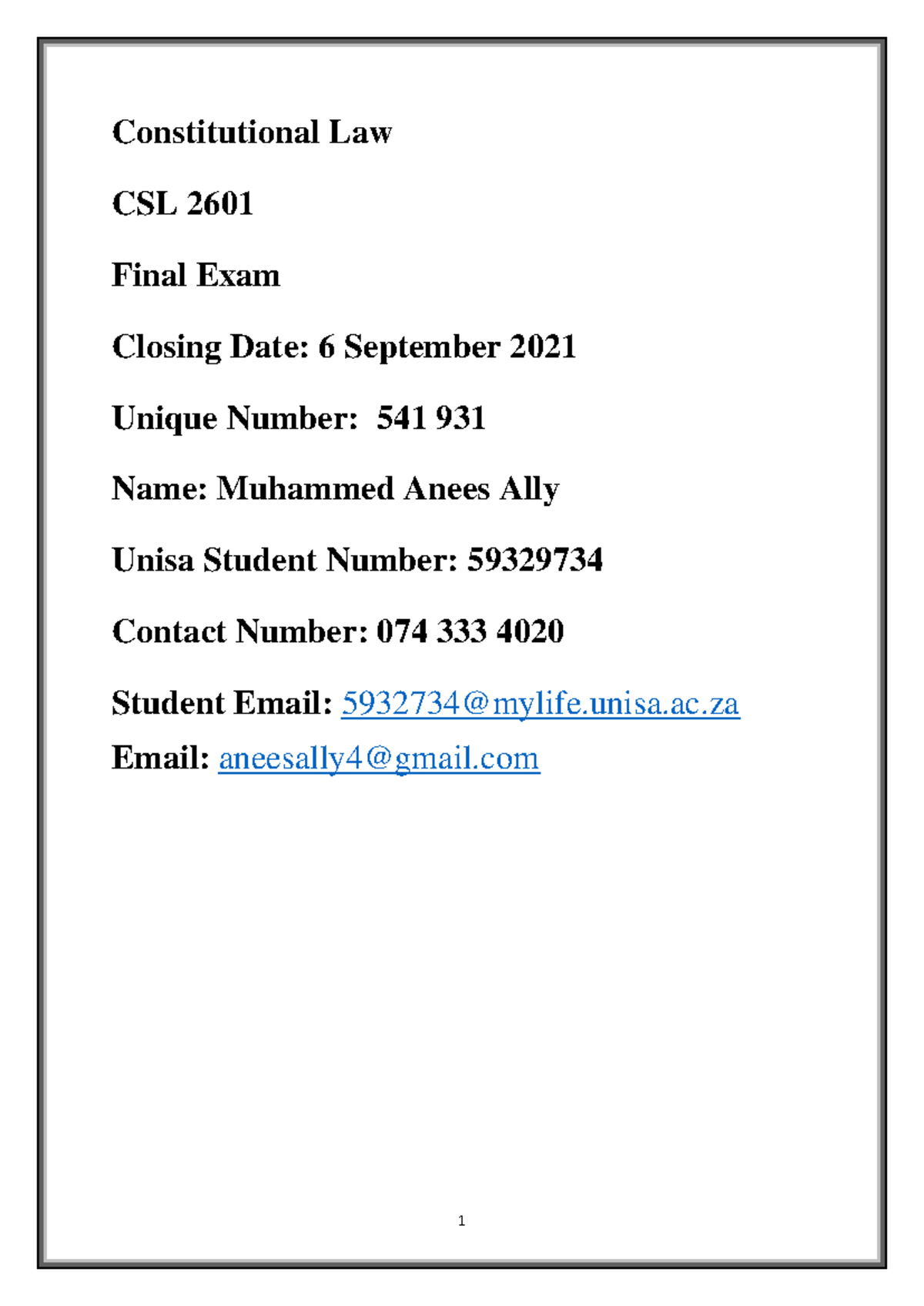 Constitutional Law

CSL 2601

Final Exam

Closing Date: 6 September 2021

Unique Number: 541 931

Name: Muhammed Anees Ally

Unisa Student Number: 59329734

Contact Number: 074 333 4020

Student Email: 5932734@mylife.unisa.ac.za

Email: aneesally4@gmail.com

1